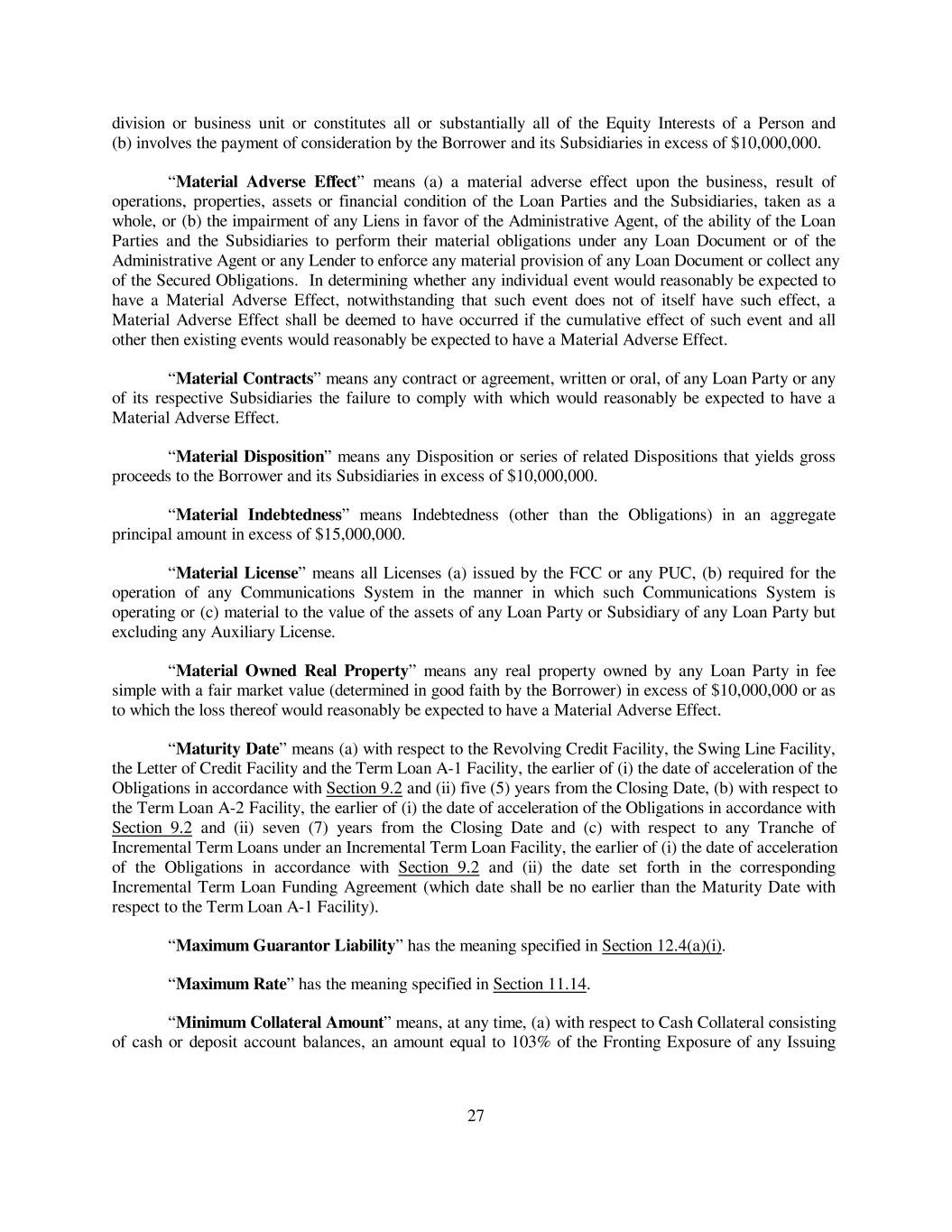 division or business unit or constitutes all or substantially all of the Equity Interests of a Person and (b) involves the payment of consideration by the Borrower and its Subsidiaries in excess of $10,000,000.

“Material Adverse Effect” means (a) a material adverse effect upon the business, result of operations, properties, assets or financial condition of the Loan Parties and the Subsidiaries, taken as a whole, or (b) the impairment of any Liens in favor of the Administrative Agent, of the ability of the Loan Parties and the Subsidiaries to perform their material obligations under any Loan Document or of the Administrative Agent or any Lender to enforce any material provision of any Loan Document or collect any of the Secured Obligations. In determining whether any individual event would reasonably be expected to have a Material Adverse Effect, notwithstanding that such event does not of itself have such effect, a Material Adverse Effect shall be deemed to have occurred if the cumulative effect of such event and all other then existing events would reasonably be expected to have a Material Adverse Effect.

“Material Contracts” means any contract or agreement, written or oral, of any Loan Party or any of its respective Subsidiaries the failure to comply with which would reasonably be expected to have a Material Adverse Effect.

“Material Disposition” means any Disposition or series of related Dispositions that yields gross proceeds to the Borrower and its Subsidiaries in excess of $10,000,000.

“Material Indebtedness” means Indebtedness (other than the Obligations) in an aggregate principal amount in excess of $15,000,000.

“Material License” means all Licenses (a) issued by the FCC or any PUC, (b) required for the operation of any Communications System in the manner in which such Communications System is operating or (c) material to the value of the assets of any Loan Party or Subsidiary of any Loan Party but excluding any Auxiliary License.

“Material Owned Real Property” means any real property owned by any Loan Party in fee simple with a fair market value (determined in good faith by the Borrower) in excess of $10,000,000 or as to which the loss thereof would reasonably be expected to have a Material Adverse Effect.

“Maturity Date” means (a) with respect to the Revolving Credit Facility, the Swing Line Facility, the Letter of Credit Facility and the Term Loan A-1 Facility, the earlier of (i) the date of acceleration of the Obligations in accordance with Section 9.2 and (ii) five (5) years from the Closing Date, (b) with respect to the Term Loan A-2 Facility, the earlier of (i) the date of acceleration of the Obligations in accordance with Section 9.2 and (ii) seven (7) years from the Closing Date and (c) with respect to any Tranche of Incremental Term Loans under an Incremental Term Loan Facility, the earlier of (i) the date of acceleration of the Obligations in accordance with Section 9.2 and (ii) the date set forth in the corresponding Incremental Term Loan Funding Agreement (which date shall be no earlier than the Maturity Date with respect to the Term Loan A-1 Facility).

“Maximum Guarantor Liability” has the meaning specified in Section 12.4(a)(i).

“Maximum Rate” has the meaning specified in Section 11.14.

“Minimum Collateral Amount” means, at any time, (a) with respect to Cash Collateral consisting of cash or deposit account balances, an amount equal to 103% of the Fronting Exposure of any Issuing

27